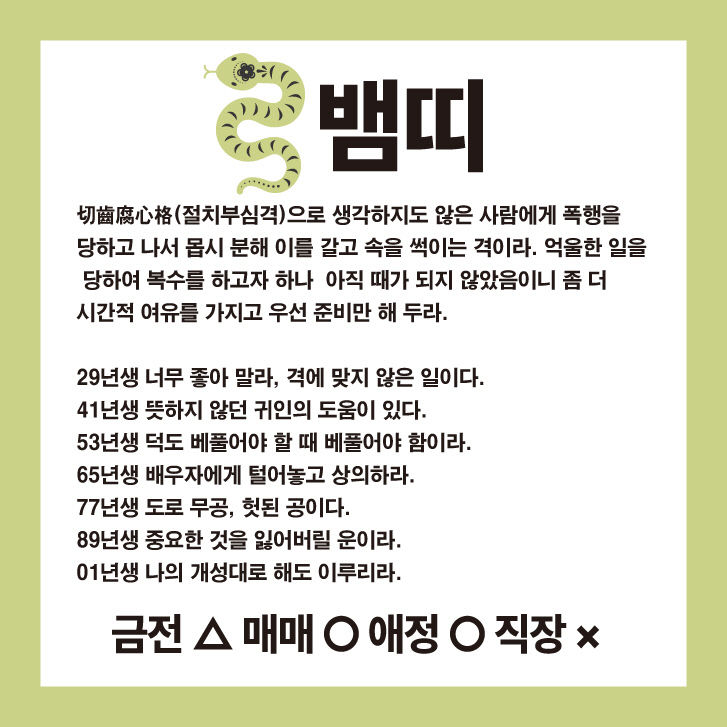 뱀띠

切齒腐心格(절치부심격)으로 생각하지도 않은 사람에게 폭행을 당하고 나서 몹시 분해 이를 갈고 속을 썩이는 격이라. 억울한 일을 당하여 복수를 하고자 하나 아직 때가 되지 않았음이니 좀 더 시간적 여유를 가지고 우선 준비만 해 두라.

29년생 너무 좋아 말라, 격에 맞지 않은 일이다.
41년생 뜻하지 않던 귀인의 도움이 있다.
53년생 덕도 베풀어야 할 때 베풀어야 함이라.
65년생 배우자에게 털어놓고 상의하라.
77년생 도로 무공, 헛된 공이다.
89년생 중요한 것을 잃어버릴 운이라.
01년생 나의 개성대로 해도 이루리라.

금전 △ 매매 ○ 애정 ○ 직장 ×